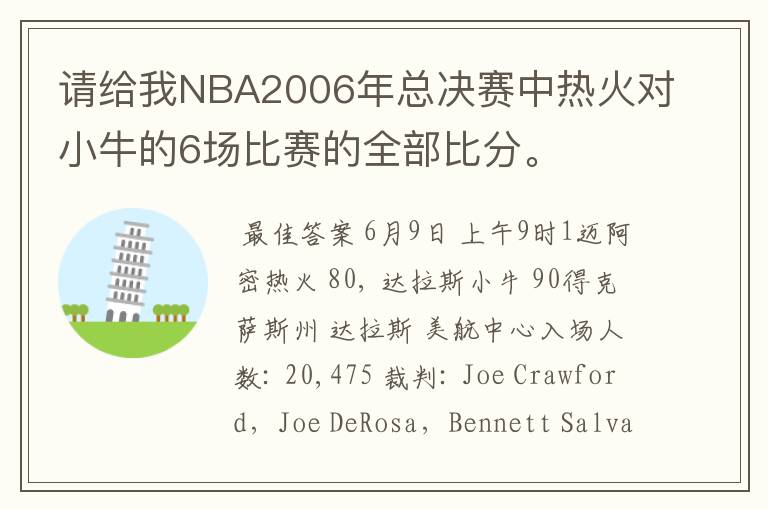 请给我NBA2006年总决赛中热火对小牛的6场比赛的全部比分。

最佳答案 6月9日 上午9时1迈阿密热火 80, 达拉斯小牛 90得克萨斯州 达拉斯 美航中心入场人数: 20,475 裁判: Joe Crawford, Joe DeRosa, Bennett Salva